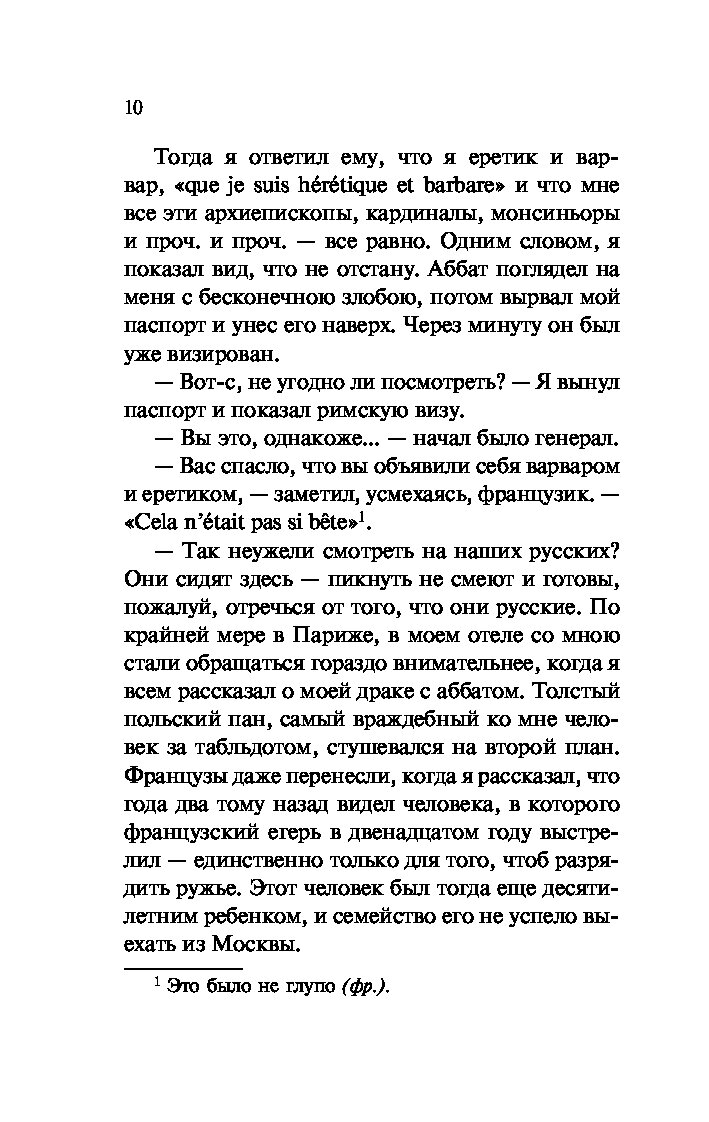 10

Тогда я ответил ему, что я еретик и варвар, «que je suis hérétique et barbare» и что мне все эти архиепископы, кардиналы, монсиньоры и проч. и проч. — все равно. Одним словом, я показал вид, что не отстану. Аббат поглядел на меня с бесконечною злобою, потом вырвал мой паспорт и унес его наверх. Через минуту он был уже визирован.

— Вот-с, не угодно ли посмотреть? — Я вынул паспорт и показал римскую визу.

— Вы это, однакоже... — начал было генерал.

— Вас спасло, что вы объявили себя варваром и еретиком, — заметил, усмехаясь, французик. — «Cela n'était pas si bête»$^{1}$.

— Так неужели смотреть на наших русских? Они сидят здесь — пикнуть не смеют и готовы, пожалуй, отречься от того, что они русские. По крайней мере в Париже, в моем отеле со мною стали обращаться гораздо внимательнее, когда я всем рассказал о моей драке с аббатом. Толстый польский пан, самый враждебный ко мне человек за табльдотом, стушевался на второй план. Французы даже перенесли, когда я рассказал, что года два тому назад видел человека, в которого французский егерь в двенадцатом году выстрелил — единственно только для того, чтоб разрядить ружье. Этот человек был тогда еще десятилетним ребенком, и семейство его не успело выехать из Москвы.

$^{1}$ Это было не глупо (фр.).